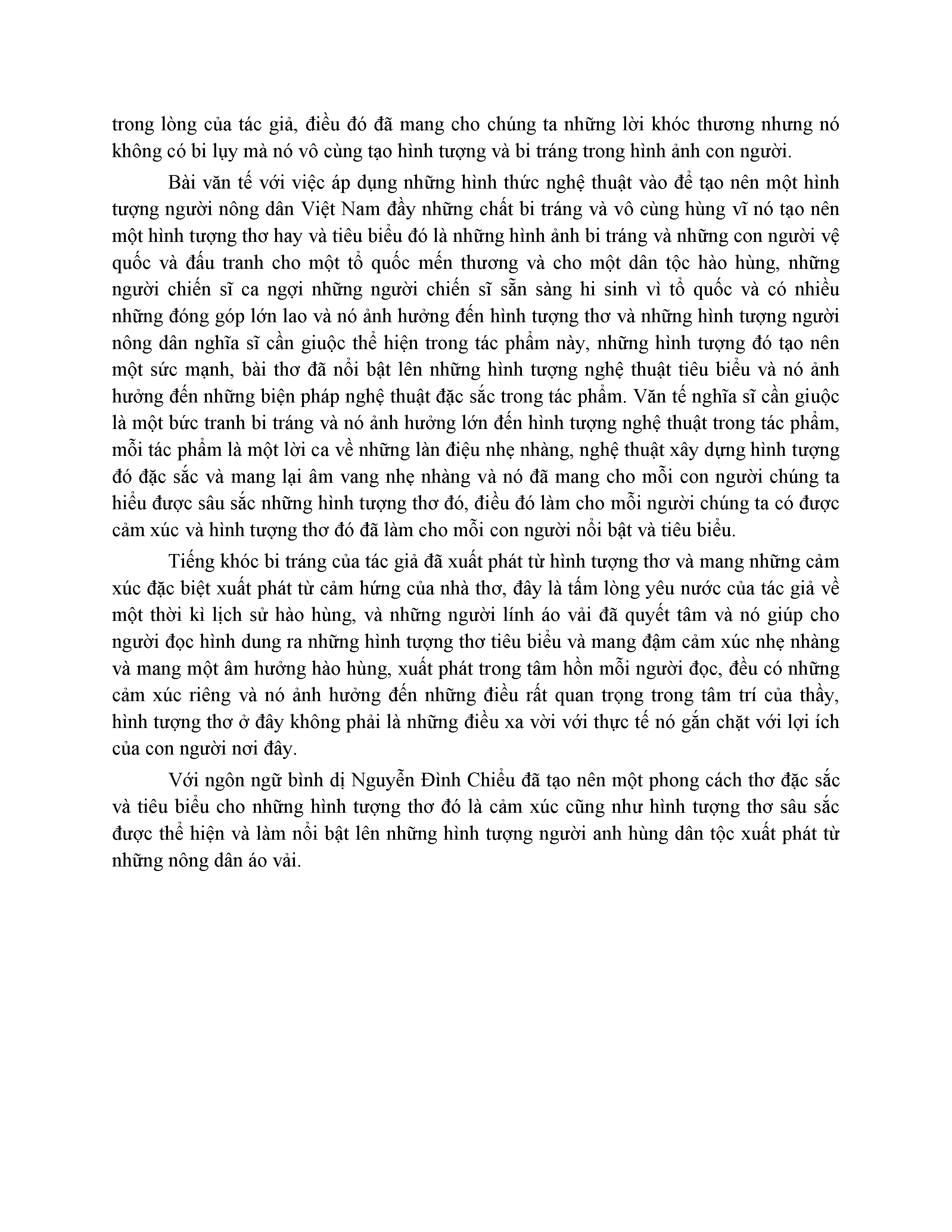 trong lòng của tác giả, điều đó đã mang cho chúng ta những lời khóc thương nhưng nó không có bi lụy mà nó vô cùng tạo hình tượng và bi tráng trong hình ảnh con người.

Bài văn tế với việc áp dụng những hình thức nghệ thuật vào để tạo nên một hình tượng người nông dân Việt Nam đầy những chất bi tráng và vô cùng hùng vĩ nó tạo nên một hình tượng thơ hay và tiêu biểu đó là những hình ảnh bi tráng và những con người vệ quốc và đấu tranh cho một tổ quốc mến thương và cho một dân tộc hào hùng, những người chiến sĩ ca ngợi những người chiến sĩ sẵn sàng hi sinh vì tổ quốc và có nhiều những đóng góp lớn lao và nó ảnh hưởng đến hình tượng thơ và những hình tượng người nông dân nghĩa sĩ cần giuộc thể hiện trong tác phẩm này, những hình tượng đó tạo nên một sức mạnh, bài thơ đã nổi bật lên những hình tượng nghệ thuật tiêu biểu và nó ảnh hưởng đến những biện pháp nghệ thuật đặc sắc trong tác phẩm. Văn tế nghĩa sĩ cần giuộc là một bức tranh bi tráng và nó ảnh hưởng lớn đến hình tượng nghệ thuật trong tác phẩm, mỗi tác phẩm là một lời ca về những làn điệu nhẹ nhàng, nghệ thuật xây dựng hình tượng đó đặc sắc và mang lại âm vang nhẹ nhàng và nó đã mang cho mỗi con người chúng ta hiểu được sâu sắc những hình tượng thơ đó, điều đó làm cho mỗi người chúng ta có được cảm xúc và hình tượng thơ đó đã làm cho mỗi con người nổi bật và tiêu biểu.

Tiếng khóc bi tráng của tác giả đã xuất phát từ hình tượng thơ và mang những cảm xúc đặc biệt xuất phát từ cảm hứng của nhà thơ, đây là tấm lòng yêu nước của tác giả về một thời kì lịch sử hào hùng, và những người lính áo vải đã quyết tâm và nó giúp cho người đọc hình dung ra những hình tượng thơ tiêu biểu và mang đậm cảm xúc nhẹ nhàng và mang một âm hưởng hào hùng, xuất phát trong tâm hồn mỗi người đọc, đều có những cảm xúc riêng và nó ảnh hưởng đến những điều rất quan trọng trong tâm trí của thầy, hình tượng thơ ở đây không phải là những điều xa vời với thực tế nó gắn chặt với lợi ích của con người nơi đây.

Với ngôn ngữ bình dị Nguyễn Đình Chiểu đã tạo nên một phong cách thơ đặc sắc và tiêu biểu cho những hình tượng thơ đó là cảm xúc cũng như hình tượng thơ sâu sắc được thể hiện và làm nổi bật lên những hình tượng người anh hùng dân tộc xuất phát từ những nông dân áo vải.